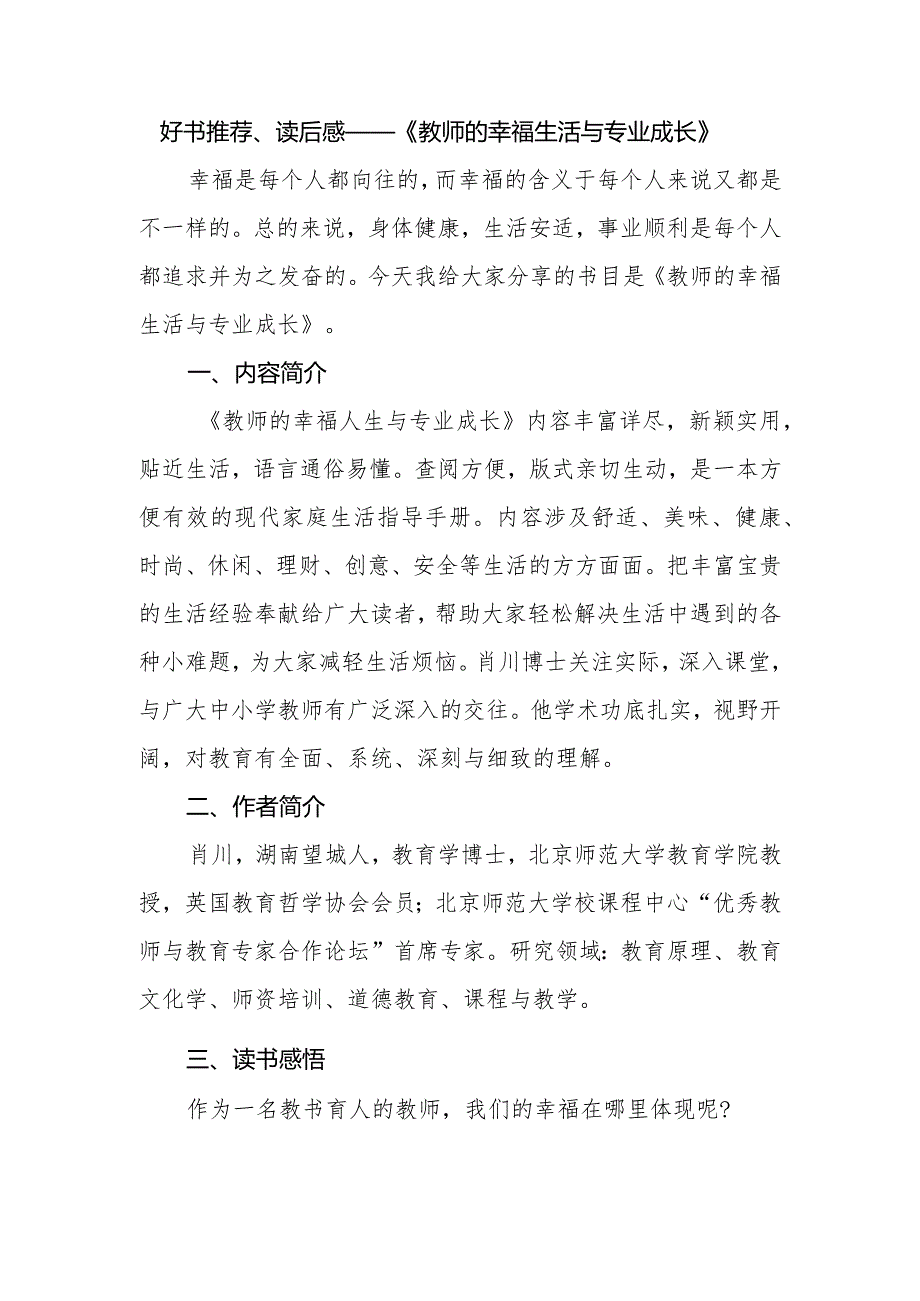 好书推荐、读后感——《教师的幸福生活与专业成长》

幸福是每个人都向往的，而幸福的含义于每个人来说又都是不一样的。总的来说，身体健康，生活安适，事业顺利是每个人都追求并为之发奋的。今天我给大家分享的书目是《教师的幸福生活与专业成长》。

一、内容简介

《教师的幸福人生与专业成长》内容丰富详尽，新颖实用，贴近生活，语言通俗易懂。查阅方便，版式亲切生动，是一本方便有效的现代家庭生活指导手册。内容涉及舒适、美味、健康、时尚、休闲、理财、创意、安全等生活的方方面面。把丰富宝贵的生活经验奉献给广大读者，帮助大家轻松解决生活中遇到的各种小难题，为大家减轻生活烦恼。肖川博士关注实际，深入课堂，与广大中小学教师有广泛深入的交往。他学术功底扎实，视野开阔，对教育有全面、系统、深刻与细致的理解。

二、作者简介

肖川，湖南望城人，教育学博士，北京师范大学教育学院教授，英国教育哲学协会会员；北京师范大学校课程中心“优秀教师与教育专家合作论坛”首席专家。研究领域：教育原理、教育文化学、师资培训、道德教育、课程与教学。

三、读书感悟

作为一名教书育人的教师，我们的幸福在哪里体现呢?